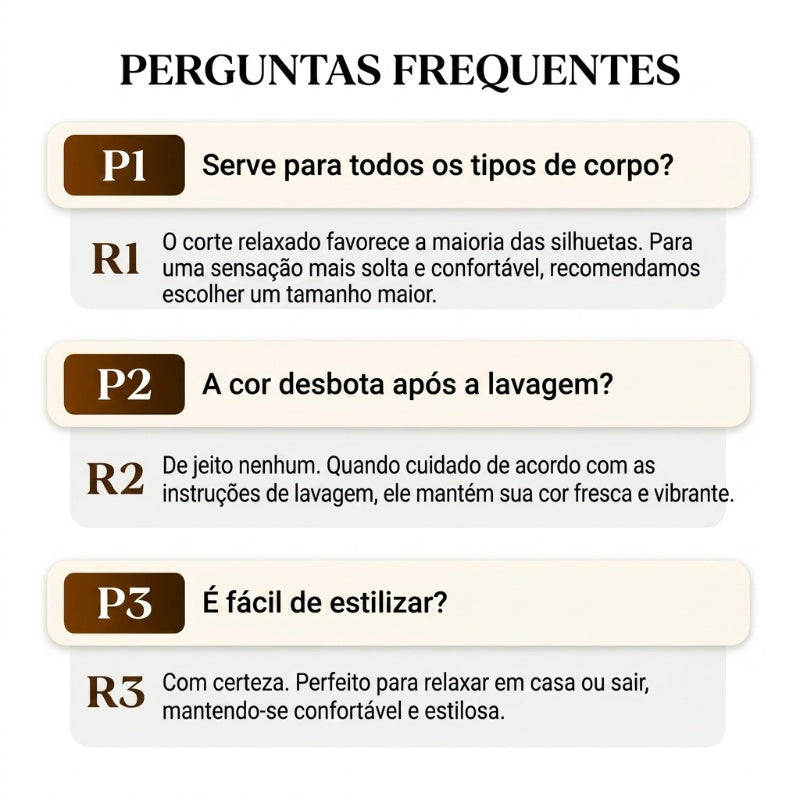 PERGUNTAS FREQUENTES

P1

Serve para todos os tipos de corpo?

R1

O corte relaxado favorece a maioria das silhuetas. Para uma sensação mais solta e confortável, recomendamos escolher um tamanho maior.

P2

A cor desbota após a lavagem?

R2

De jeito nenhum. Quando cuidado de acordo com as instruções de lavagem, ele mantém sua cor fresca e vibrante.

P3

É fácil de estilizar?

R3

Com certeza. Perfeito para relaxar em casa ou sair, mantendo-se confortável e estilosa.